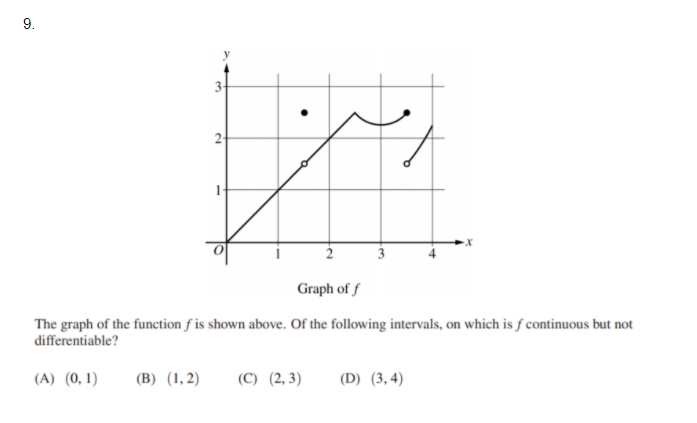 9.

y
3
2
1
O
1
2
3
4
x

Graph of $f$

The graph of the function $f$ is shown above. Of the following intervals, on which is $f$ continuous but not differentiable?

(A) $(0, 1)$ (B) $(1, 2)$ (C) $(2, 3)$ (D) $(3, 4)$